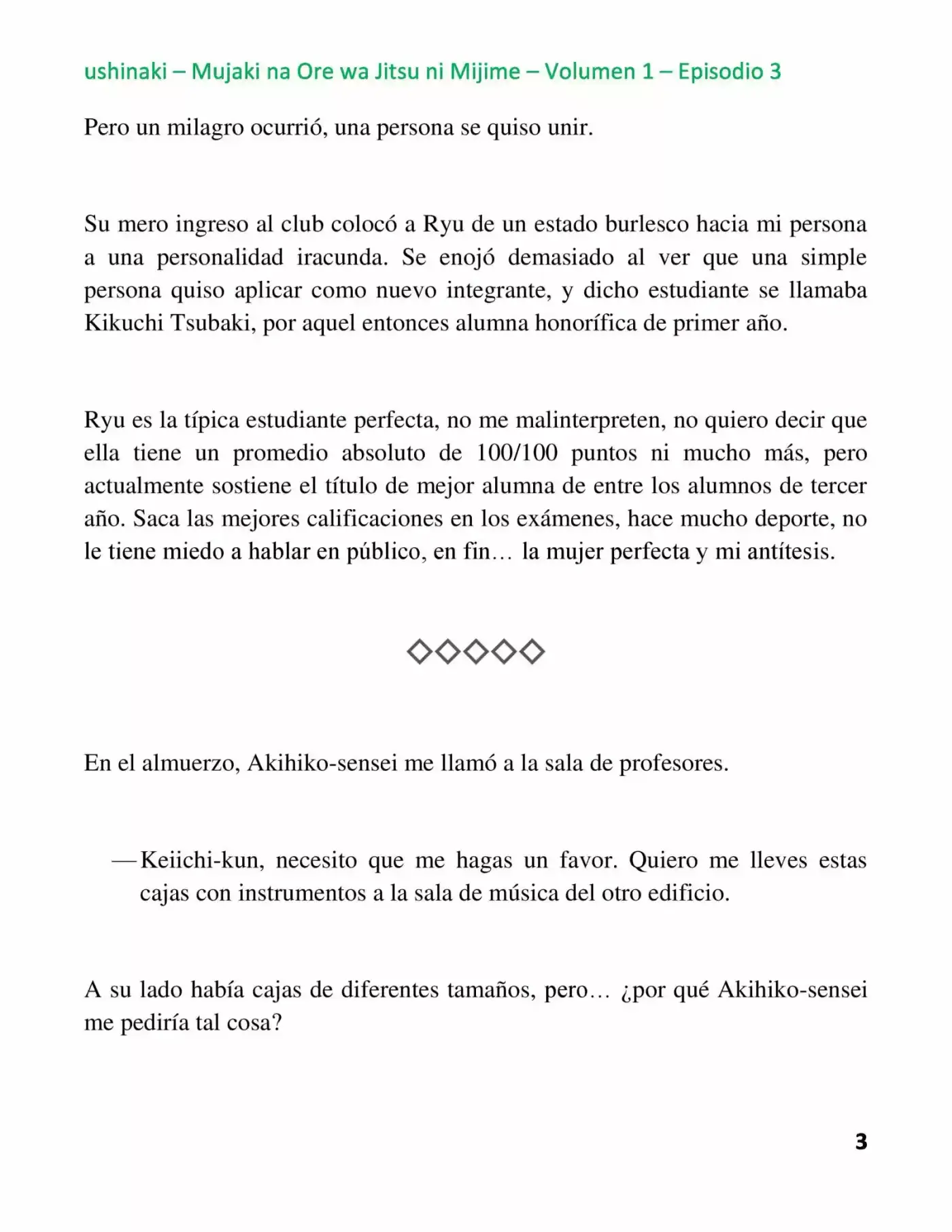 ushinaki – Mujaki na Ore wa Jitsu ni Mijime – Volumen 1 – Episodio 3

Pero un milagro ocurrió, una persona se quiso unir.

Su mero ingreso al club colocó a Ryu de un estado burlesco hacia mi persona a una personalidad iracunda. Se enojó demasiado al ver que una simple persona quiso aplicar como nuevo integrante, y dicho estudiante se llamaba Kikuchi Tsubaki, por aquel entonces alumna honorífica de primer año.

Ryu es la típica estudiante perfecta, no me malinterpreten, no quiero decir que ella tiene un promedio absoluto de 100/100 puntos ni mucho más, pero actualmente sostiene el título de mejor alumna de entre los alumnos de tercer año. Saca las mejores calificaciones en los exámenes, hace mucho deporte, no le tiene miedo a hablar en público, en fin… la mujer perfecta y mi antítesis.

◇◇◇◇◇

En el almuerzo, Akihiko-sensei me llamó a la sala de profesores.

—Keiichi-kun, necesito que me hagas un favor. Quiero me lleves estas cajas con instrumentos a la sala de música del otro edificio.

A su lado había cajas de diferentes tamaños, pero… ¿por qué Akihiko-sensei me pediría tal cosa?

3